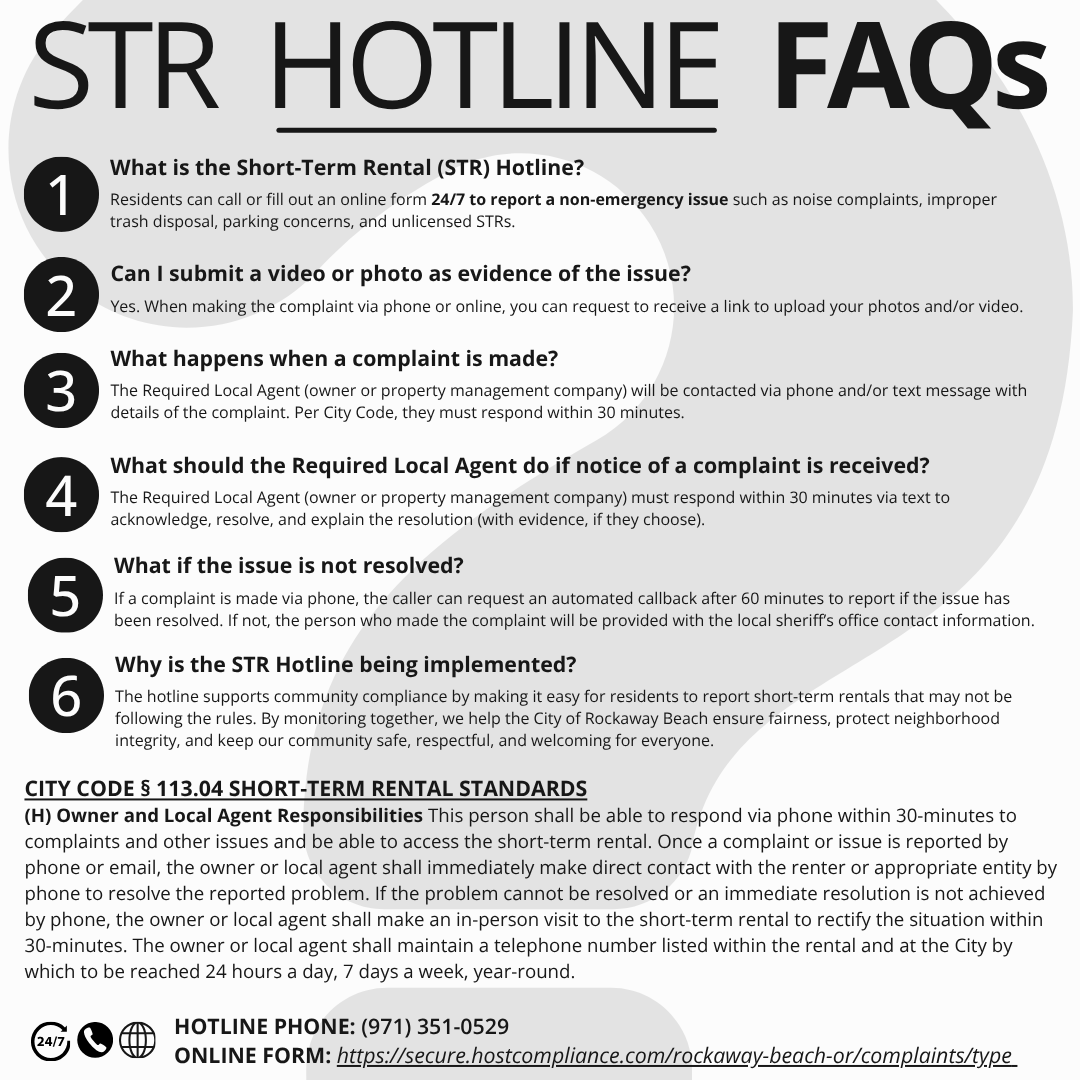 STR HOTLINE FAQs

1
What is the Short-Term Rental (STR) Hotline?
Residents can call or fill out an online form 24/7 to report a non-emergency issue such as noise complaints, improper trash disposal, parking concerns, and unlicensed STRs.

2
Can I submit a video or photo as evidence of the issue?
Yes. When making the complaint via phone or online, you can request to receive a link to upload your photos and/or video.

3
What happens when a complaint is made?
The Required Local Agent (owner or property management company) will be contacted via phone and/or text message with details of the complaint. Per City Code, they must respond within 30 minutes.

4
What should the Required Local Agent do if notice of a complaint is received?
The Required Local Agent (owner or property management company) must respond within 30 minutes via text to acknowledge, resolve, and explain the resolution (with evidence, if they choose).

5
What if the issue is not resolved?
If a complaint is made via phone, the caller can request an automated callback after 60 minutes to report if the issue has been resolved. If not, the person who made the complaint will be provided with the local sheriff's office contact information.

6
Why is the STR Hotline being implemented?
The hotline supports community compliance by making it easy for residents to report short-term rentals that may not be following the rules. By monitoring together, we help the City of Rockaway Beach ensure fairness, protect neighborhood integrity, and keep our community safe, respectful, and welcoming for everyone.

CITY CODE § 113.04 SHORT-TERM RENTAL STANDARDS
(H) Owner and Local Agent Responsibilities This person shall be able to respond via phone within 30-minutes to complaints and other issues and be able to access the short-term rental. Once a complaint or issue is reported by phone or email, the owner or local agent shall immediately make direct contact with the renter or appropriate entity by phone to resolve the reported problem. If the problem cannot be resolved or an immediate resolution is not achieved by phone, the owner or local agent shall make an in-person visit to the short-term rental to rectify the situation within 30-minutes. The owner or local agent shall maintain a telephone number listed within the rental and at the City by which to be reached 24 hours a day, 7 days a week, year-round.

24/7
HOTLINE PHONE: (971) 351-0529
ONLINE FORM: https://secure.hostcompliance.com/rockaway-beach-or/complaints/type